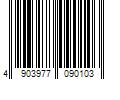 4 903977 090103